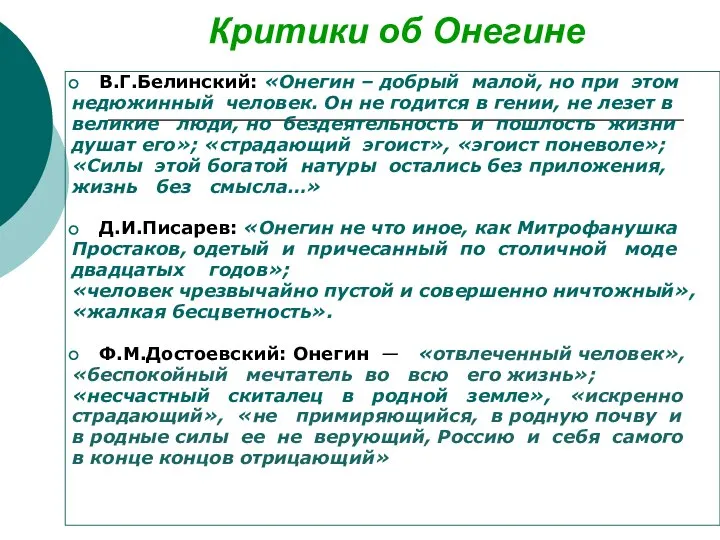 Критики об Онегине

В.Г.Белинский: «Онегин – добрый малой, но при этом недюжинный человек. Он не годится в гении, не лезет в великие люди, но бездеятельность и пошлость жизни душат его»; «страдающий эгоист», «эгоист поневоле»; «Силы этой богатой натуры остались без приложения, жизнь без смысла…»

Д.И.Писарев: «Онегин не что иное, как Митрофанушка Простаков, одетый и причесанный по столичной моде двадцатых годов»; «человек чрезвычайно пустой и совершенно ничтожный», «жалкая бесцветность».

Ф.М.Достоевский: Онегин — «отвлеченный человек», «беспокойный мечтатель во всю его жизнь»; «несчастный скиталец в родной земле», «искренно страдающий», «не примиряющийся, в родную почву и в родные силы ее не верующий, Россию и себя самого в конце концов отрицающий»